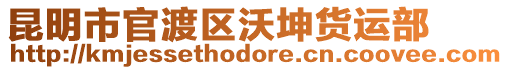 昆明市官渡区沃坤货运部
http://kmjessethodore.cn.coovee.com